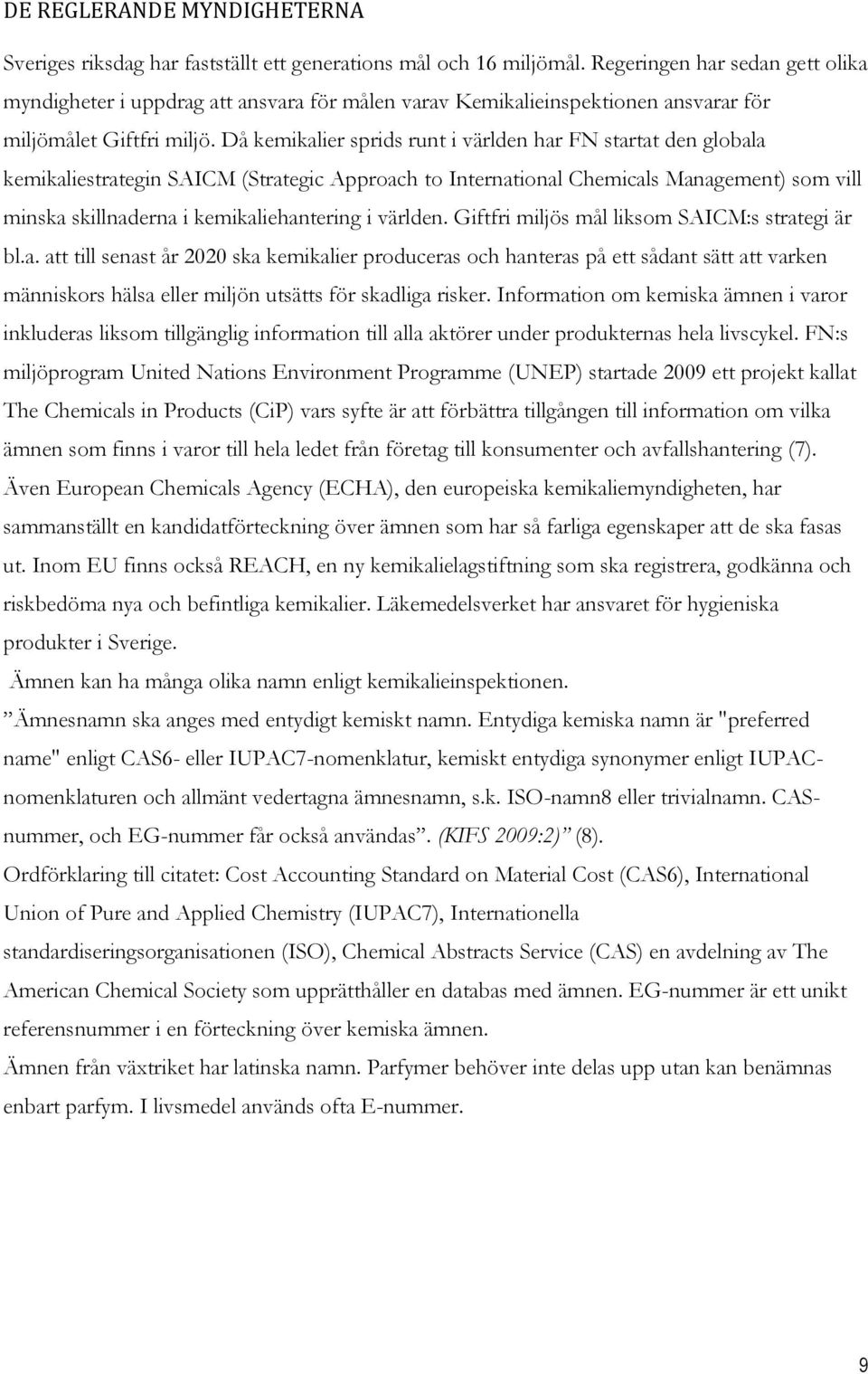 DE REGLERANDE MYNDIGHETERNA

Sveriges riksdag har fastställt ett generations mål och 16 miljömål. Regeringen har sedan gett olika myndigheter i uppdrag att ansvara för målen varav Kemikalieinspektionen ansvarar för miljömålet Giftfri miljö. Då kemikalier sprids runt i världen har FN startat den globala kemikaliestrategin SAICM (Strategic Approach to International Chemicals Management) som vill minska skillnaderna i kemikaliehantering i världen. Giftfri miljös mål liksom SAICM:s strategi är bl.a. att till senast år 2020 ska kemikalier produceras och hanteras på ett sådant sätt att varken människors hälsa eller miljön utsätts för skadliga risker. Information om kemiska ämnen i varor inkluderas liksom tillgänglig information till alla aktörer under produkternas hela livscykel. FN:s miljöprogram United Nations Environment Programme (UNEP) startade 2009 ett projekt kallat The Chemicals in Products (CiP) vars syfte är att förbättra tillgången till information om vilka ämnen som finns i varor till hela ledet från företag till konsumenter och avfallshantering (7). Även European Chemicals Agency (ECHA), den europeiska kemikaliemyndigheten, har sammanställt en kandidatförteckning över ämnen som har så farliga egenskaper att de ska fasas ut. Inom EU finns också REACH, en ny kemikalielagstiftning som ska registrera, godkänna och riskbedöma nya och befintliga kemikalier. Läkemedelsverket har ansvaret för hygieniska produkter i Sverige.

Ämnen kan ha många olika namn enligt kemikalieinspektionen.

”Ämnesnamn ska anges med entydigt kemiskt namn. Entydiga kemiska namn är "preferred name" enligt CAS6- eller IUPAC7-nomenklatur, kemiskt entydiga synonymer enligt IUPAC-nomenklaturen och allmänt vedertagna ämnesnamn, s.k. ISO-namn8 eller trivialnamn. CAS-nummer, och EG-nummer får också användas”. (KIFS 2009:2)” (8).

Ordförklaring till citatet: Cost Accounting Standard on Material Cost (CAS6), International Union of Pure and Applied Chemistry (IUPAC7), Internationella standardiseringsorganisationen (ISO), Chemical Abstracts Service (CAS) en avdelning av The American Chemical Society som upprätthåller en databas med ämnen. EG-nummer är ett unikt referensnummer i en förteckning över kemiska ämnen.

Ämnen från växtriket har latinska namn. Parfymer behöver inte delas upp utan kan benämnas enbart parfym. I livsmedel används ofta E-nummer.

9